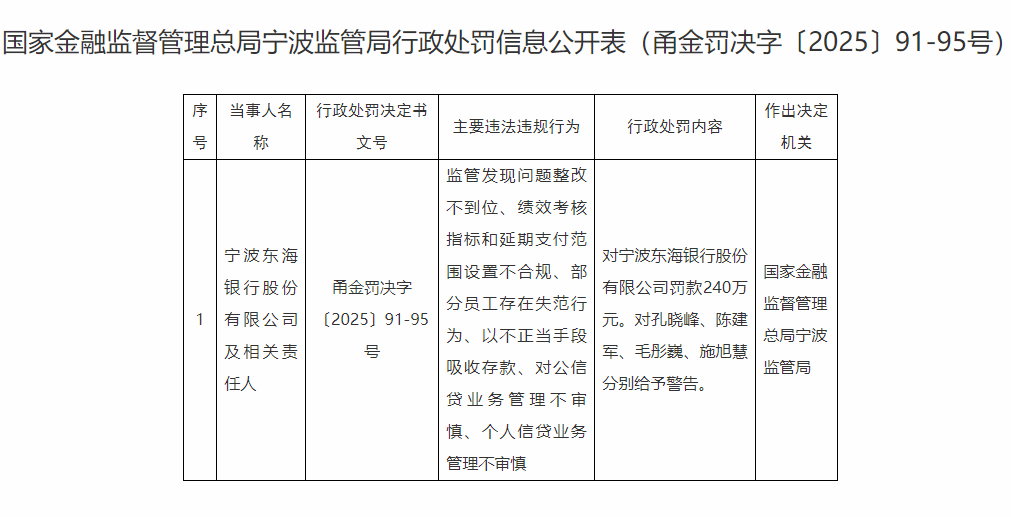 国家金融监督管理总局宁波监管局行政处罚信息公开表（甬金罚决字〔2025〕91-95号）

| 序号 | 当事人名称 | 行政处罚决定书文号 | 主要违法违规行为 | 行政处罚内容 | 作出决定机关 |
|---|---|---|---|---|---|
| 1 | 宁波东海银行股份有限公司及相关责任人 | 甬金罚决字〔2025〕91-95号 | 监管发现问题整改不到位、绩效考核指标和延期支付范围设置不合规、部分员工存在失范行为、以不正当手段吸收存款、对公信贷业务管理不审慎、个人信贷业务管理不审慎 | 对宁波东海银行股份有限公司罚款240万元。对孔晓峰、陈建军、毛彤巍、施旭慧分别给予警告。 | 国家金融监督管理总局宁波监管局 |